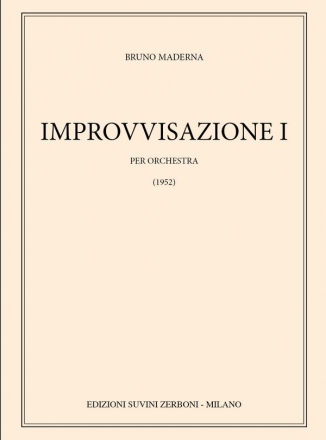 BRUNO MADERNA

IMPROVVISAZIONE I

PER ORCHESTRA

(1952)

EDIZIONI SUVINI ZERBONI - MILANO